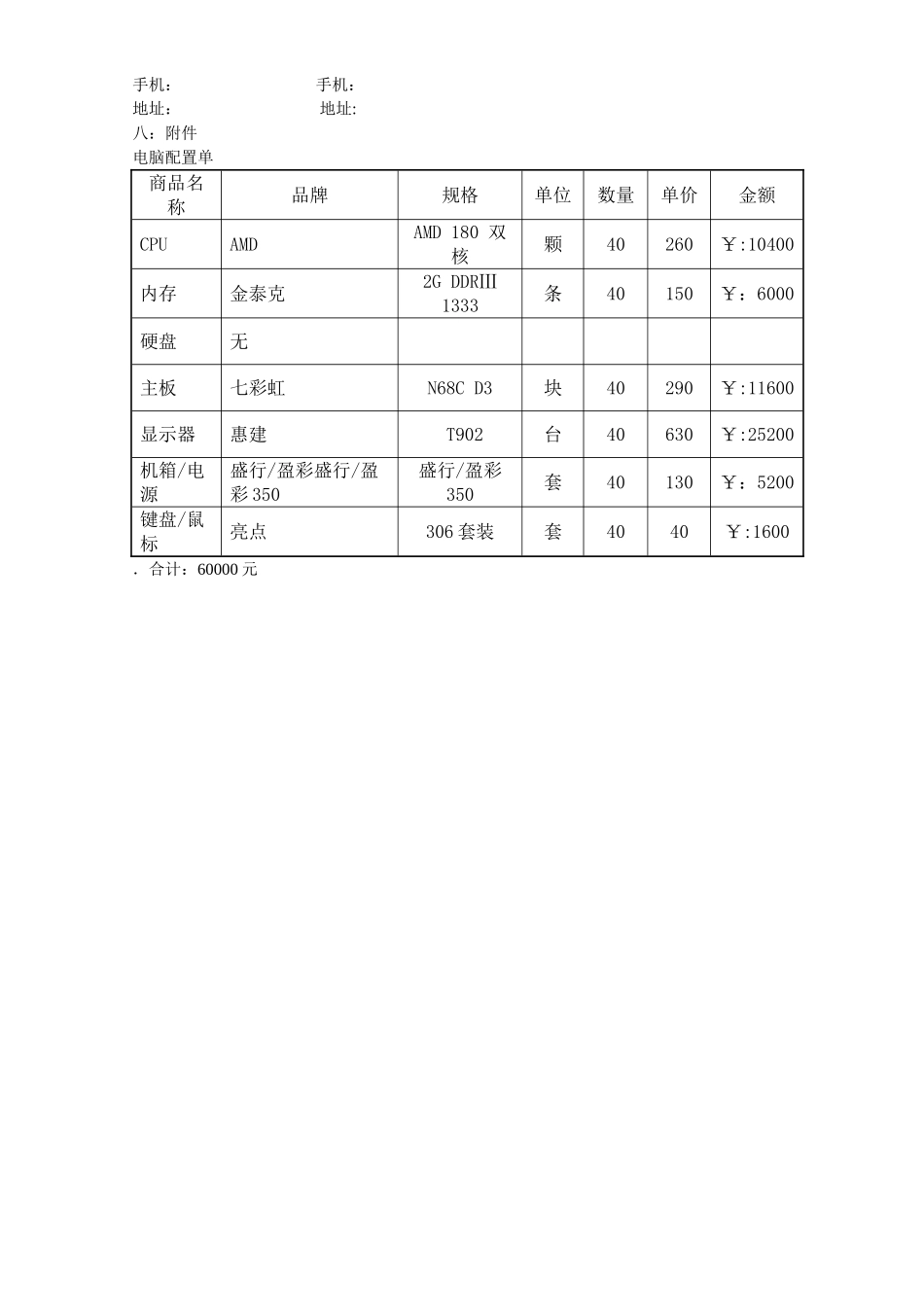 手机：　　　　　　　　手机：
地址：　　　　　　　　地址:
八：附件
电脑配置单

| 商品名称 | 品牌 | 规格 | 单位 | 数量 | 单价 | 金额 |
|---|---|---|---|---|---|---|
| CPU | AMD | AMD 180 双核 | 颗 | 40 | 260 | ￥:10400 |
| 内存 | 金泰克 | 2G DDRⅢ 1333 | 条 | 40 | 150 | ￥：6000 |
| 硬盘 | 无 | | | | | |
| 主板 | 七彩虹 | N68C D3 | 块 | 40 | 290 | ￥:11600 |
| 显示器 | 惠建 | T902 | 台 | 40 | 630 | ￥:25200 |
| 机箱/电源 | 盛行/盈彩盛行/盈彩 350 | 盛行/盈彩 350 | 套 | 40 | 130 | ￥：5200 |
| 键盘/鼠标 | 亮点 | 306 套装 | 套 | 40 | 40 | ￥:1600 |

. 合计：60000 元